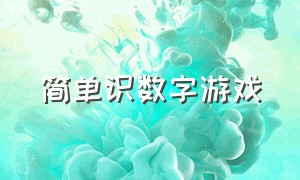 简单识数字游戏